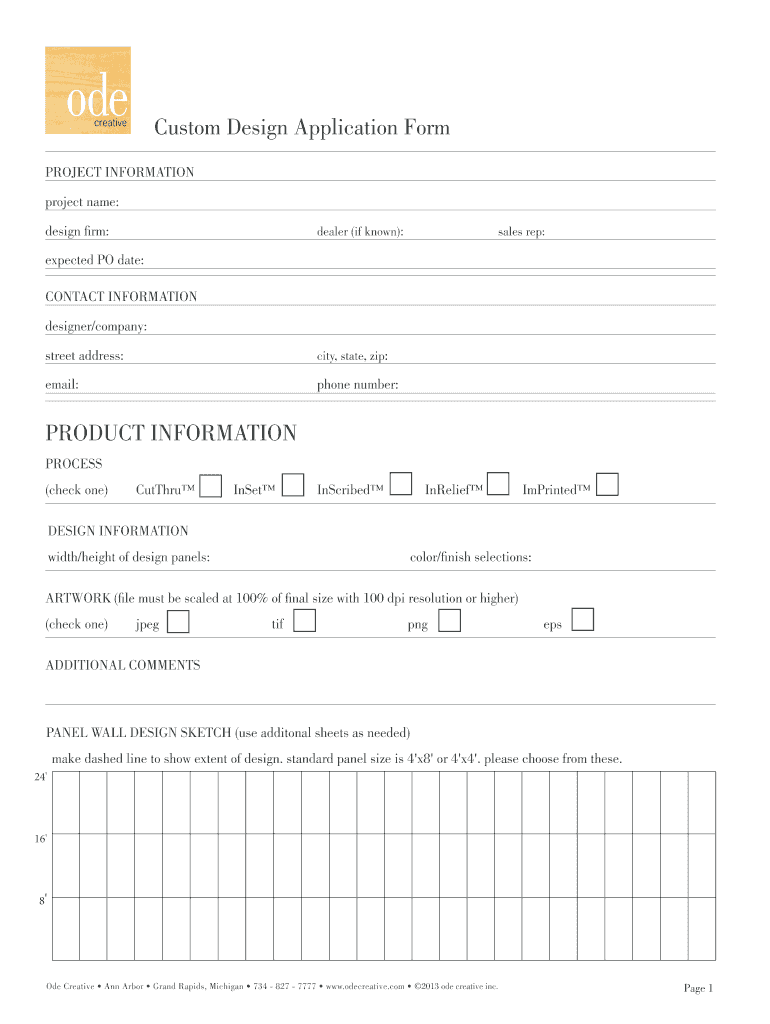 ode
creative

Custom Design Application Form

PROJECT INFORMATION

project name:

design firm: dealer (if known): sales rep:

expected PO date:

CONTACT INFORMATION

designer/company:

street address: city, state, zip:

email: phone number:

PRODUCT INFORMATION

PROCESS

(check one) CutThru™ InSet™ InScribed™ InRelief™ ImPrinted™

DESIGN INFORMATION

width/height of design panels: color/finish selections:

ARTWORK (file must be scaled at 100% of final size with 100 dpi resolution or higher)

(check one) jpeg tif png eps

ADDITIONAL COMMENTS

PANEL WALL DESIGN SKETCH (use additonal sheets as needed)

make dashed line to show extent of design. standard panel size is 4'x8' or 4'x4'. please choose from these.

24'

16'

8'

Ode Creative • Ann Arbor • Grand Rapids, Michigan • 734 - 827 - 7777 • www.odecreative.com • ©2013 ode creative inc.

Page 1